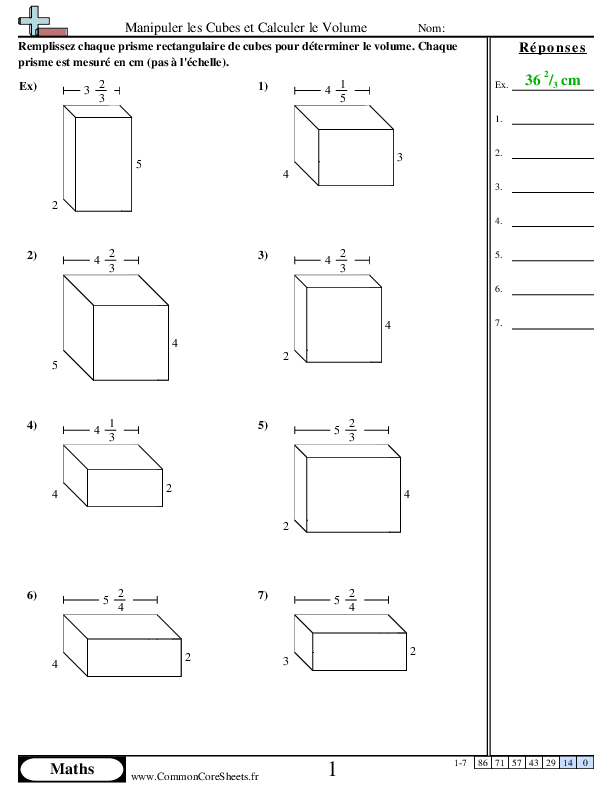 Manipuler les Cubes et Calculer le Volume Nom:

Remplissez chaque prisme rectangulaire de cubes pour déterminer le volume. Chaque prisme est mesuré en cm (pas à l'échelle).

Ex) $3\frac{2}{3}$ 5 2

1) $4\frac{1}{5}$ 3 4

2) $4\frac{2}{3}$ 4 5

3) $4\frac{2}{3}$ 4 2

4) $4\frac{1}{3}$ 2 4

5) $5\frac{2}{3}$ 4 2

6) $5\frac{2}{4}$ 2 4

7) $5\frac{2}{4}$ 2 3

Réponses

Ex. $36\ ^2/_3$ cm

1.

2.

3.

4.

5.

6.

7.

Maths www.CommonCoreSheets.fr 1

| 1-7 | 86 | 71 | 57 | 43 | 29 | 14 | 0 |
|---|---|---|---|---|---|---|---|